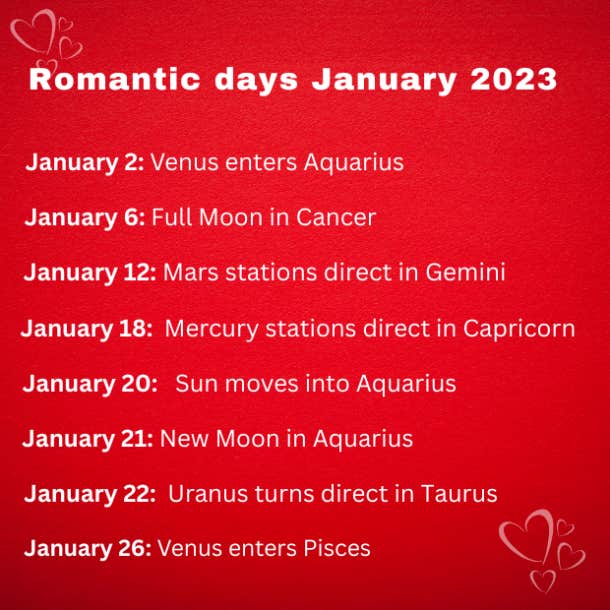 Romantic days January 2023

January 2: Venus enters Aquarius

January 6: Full Moon in Cancer

January 12: Mars stations direct in Gemini

January 18: Mercury stations direct in Capricorn

January 20: Sun moves into Aquarius

January 21: New Moon in Aquarius

January 22: Uranus turns direct in Taurus

January 26: Venus enters Pisces